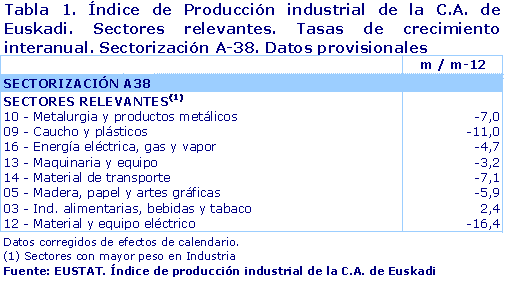 Tabla 1. Índice de Producción industrial de la C.A. de Euskadi. Sectores relevantes. Tasas de crecimiento interanual. Sectorización A-38. Datos provisionales

| | m / m-12 |
|---|---|
| SECTORIZACIÓN A38 | |
| SECTORES RELEVANTES$^{(1)}$ | |
| 10 - Metalurgia y productos metálicos | -7,0 |
| 09 - Caucho y plásticos | -11,0 |
| 16 - Energía eléctrica, gas y vapor | -4,7 |
| 13 - Maquinaria y equipo | -3,2 |
| 14 - Material de transporte | -7,1 |
| 05 - Madera, papel y artes gráficas | -5,9 |
| 03 - Ind. alimentarias, bebidas y tabaco | 2,4 |
| 12 - Material y equipo eléctrico | -16,4 |

Datos corregidos de efectos de calendario.
(1) Sectores con mayor peso en Industria
Fuente: EUSTAT. Índice de producción industrial de la C.A. de Euskadi